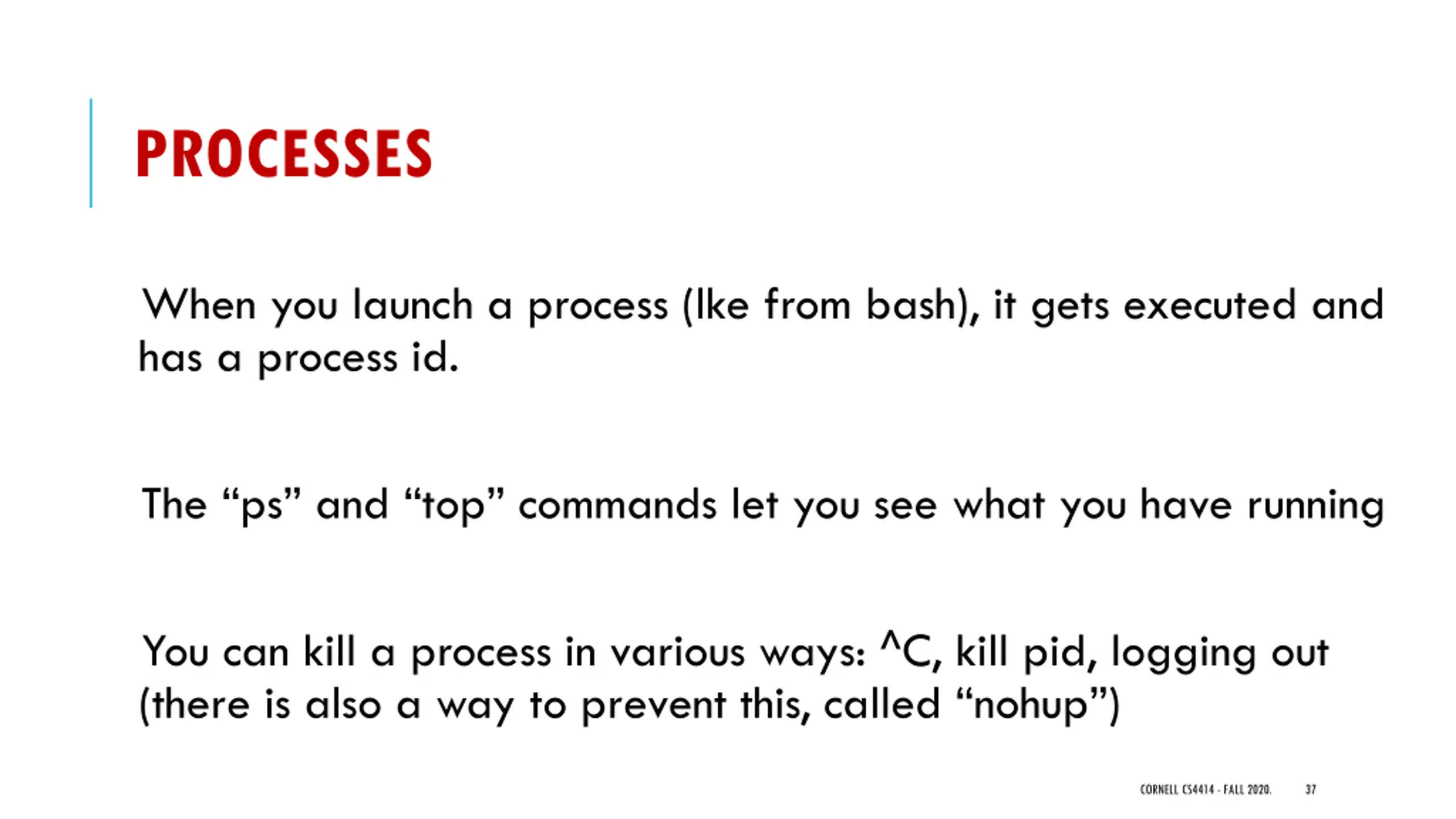 PROCESSES

When you launch a process (lke from bash), it gets executed and has a process id.

The “ps” and “top” commands let you see what you have running

You can kill a process in various ways: ^C, kill pid, logging out (there is also a way to prevent this, called “nohup”)

CORNELL CS4414 - FALL 2020. 37